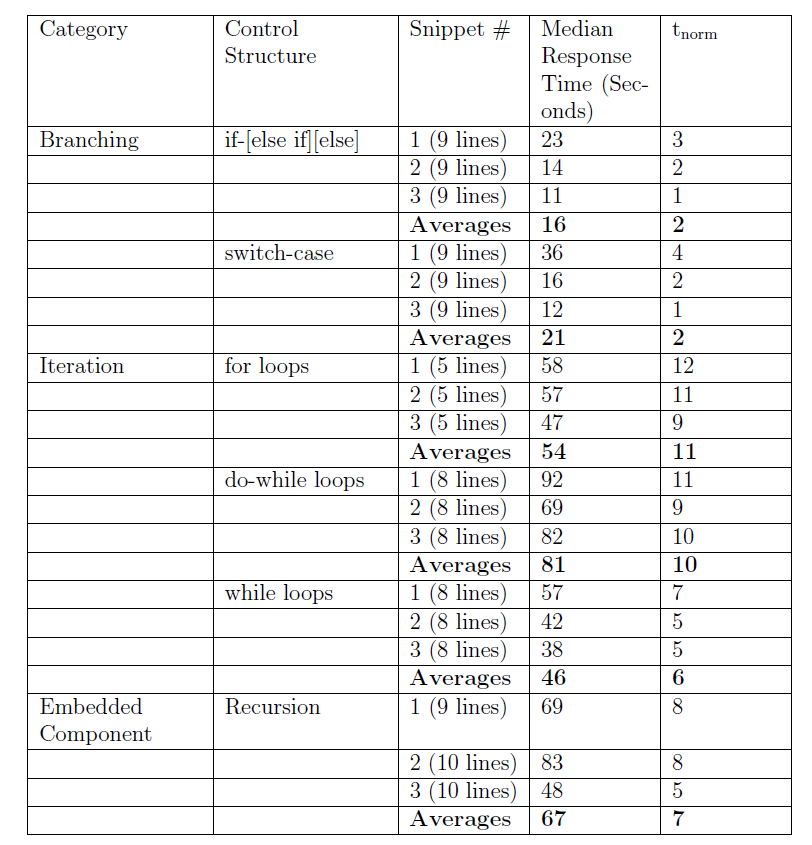 | Category | Control Structure | Snippet # | Median Response Time (Seconds) | $t_{norm}$ |
|---|---|---|---|---|
| Branching | if-[else if][else] | 1 (9 lines) | 23 | 3 |
| | | 2 (9 lines) | 14 | 2 |
| | | 3 (9 lines) | 11 | 1 |
| | | **Averages** | **16** | **2** |
| | switch-case | 1 (9 lines) | 36 | 4 |
| | | 2 (9 lines) | 16 | 2 |
| | | 3 (9 lines) | 12 | 1 |
| | | **Averages** | **21** | **2** |
| Iteration | for loops | 1 (5 lines) | 58 | 12 |
| | | 2 (5 lines) | 57 | 11 |
| | | 3 (5 lines) | 47 | 9 |
| | | **Averages** | **54** | **11** |
| | do-while loops | 1 (8 lines) | 92 | 11 |
| | | 2 (8 lines) | 69 | 9 |
| | | 3 (8 lines) | 82 | 10 |
| | | **Averages** | **81** | **10** |
| | while loops | 1 (8 lines) | 57 | 7 |
| | | 2 (8 lines) | 42 | 5 |
| | | 3 (8 lines) | 38 | 5 |
| | | **Averages** | **46** | **6** |
| Embedded Component | Recursion | 1 (9 lines) | 69 | 8 |
| | | 2 (10 lines) | 83 | 8 |
| | | 3 (10 lines) | 48 | 5 |
| | | **Averages** | **67** | **7** |